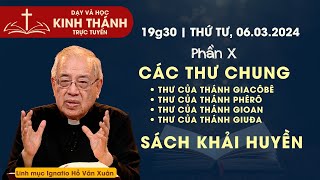 DẠY VÀ HỌC
KINH THÁNH
TRỰC TUYẾN

19g30 | THỨ TƯ, 06.03.2024

Phần X

CÁC THƯ CHUNG

• THƯ CỦA THÁNH GIACÔBÊ
• THƯ CỦA THÁNH PHÊRÔ
• THƯ CỦA THÁNH GIOAN
• THƯ CỦA THÁNH GIUĐA

SÁCH KHẢI HUYỀN

Linh mục Ignatio Hồ Văn Xuân